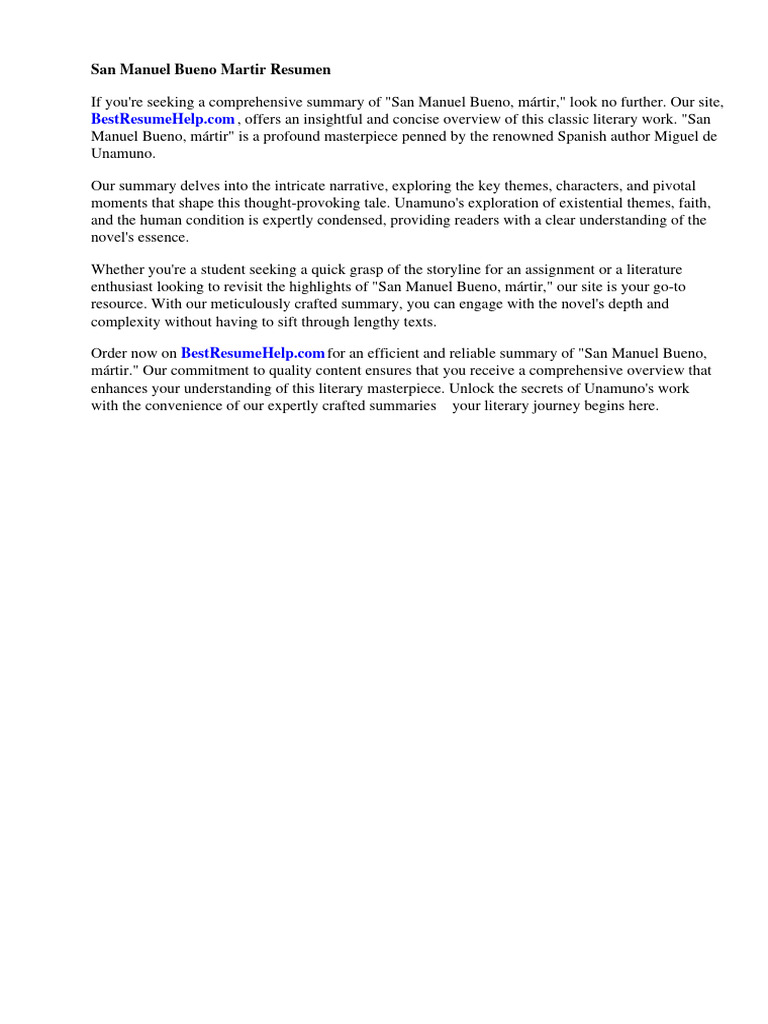 San Manuel Bueno Martir Resumen

If you're seeking a comprehensive summary of "San Manuel Bueno, mártir," look no further. Our site, BestResumeHelp.com , offers an insightful and concise overview of this classic literary work. "San Manuel Bueno, mártir" is a profound masterpiece penned by the renowned Spanish author Miguel de Unamuno.

Our summary delves into the intricate narrative, exploring the key themes, characters, and pivotal moments that shape this thought-provoking tale. Unamuno's exploration of existential themes, faith, and the human condition is expertly condensed, providing readers with a clear understanding of the novel's essence.

Whether you're a student seeking a quick grasp of the storyline for an assignment or a literature enthusiast looking to revisit the highlights of "San Manuel Bueno, mártir," our site is your go-to resource. With our meticulously crafted summary, you can engage with the novel's depth and complexity without having to sift through lengthy texts.

Order now on BestResumeHelp.com for an efficient and reliable summary of "San Manuel Bueno, mártir." Our commitment to quality content ensures that you receive a comprehensive overview that enhances your understanding of this literary masterpiece. Unlock the secrets of Unamuno's work with the convenience of our expertly crafted summaries your literary journey begins here.